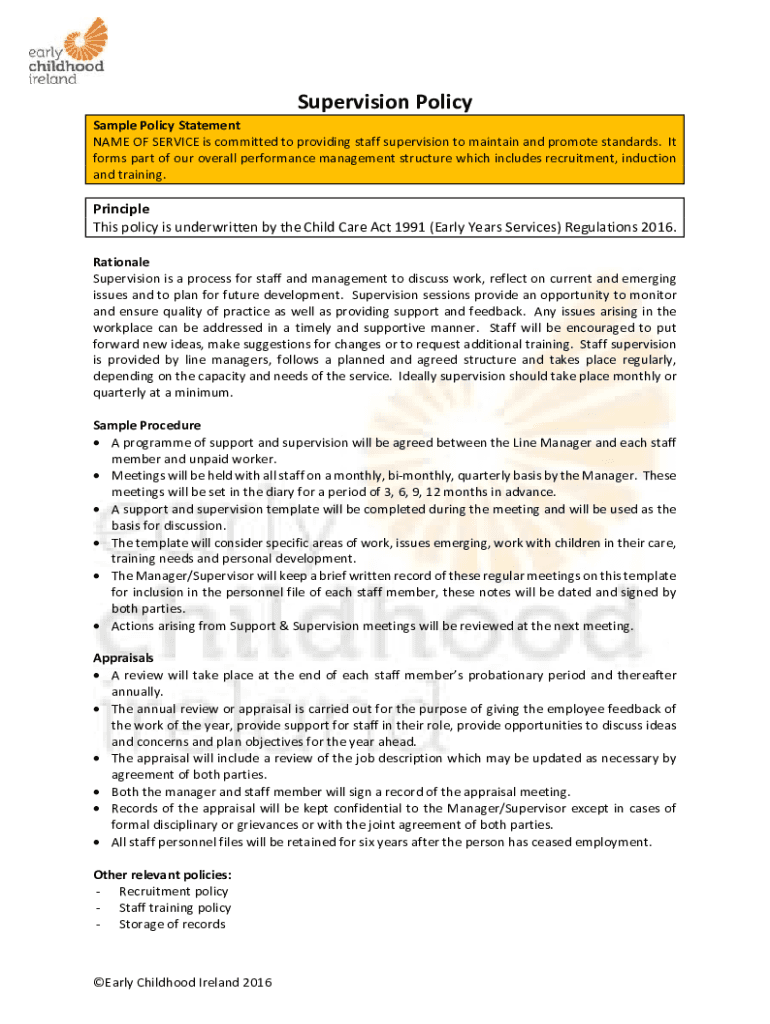 early childhood ireland

Supervision Policy

Sample Policy Statement
NAME OF SERVICE is committed to providing staff supervision to maintain and promote standards. It forms part of our overall performance management structure which includes recruitment, induction and training.

Principle
This policy is underwritten by the Child Care Act 1991 (Early Years Services) Regulations 2016.

Rationale
Supervision is a process for staff and management to discuss work, reflect on current and emerging issues and to plan for future development. Supervision sessions provide an opportunity to monitor and ensure quality of practice as well as providing support and feedback. Any issues arising in the workplace can be addressed in a timely and supportive manner. Staff will be encouraged to put forward new ideas, make suggestions for changes or to request additional training. Staff supervision is provided by line managers, follows a planned and agreed structure and takes place regularly, depending on the capacity and needs of the service. Ideally supervision should take place monthly or quarterly at a minimum.

Sample Procedure
• A programme of support and supervision will be agreed between the Line Manager and each staff member and unpaid worker.
• Meetings will be held with all staff on a monthly, bi-monthly, quarterly basis by the Manager. These meetings will be set in the diary for a period of 3, 6, 9, 12 months in advance.
• A support and supervision template will be completed during the meeting and will be used as the basis for discussion.
• The template will consider specific areas of work, issues emerging, work with children in their care, training needs and personal development.
• The Manager/Supervisor will keep a brief written record of these regular meetings on this template for inclusion in the personnel file of each staff member, these notes will be dated and signed by both parties.
• Actions arising from Support & Supervision meetings will be reviewed at the next meeting.

Appraisals
• A review will take place at the end of each staff member's probationary period and thereafter annually.
• The annual review or appraisal is carried out for the purpose of giving the employee feedback of the work of the year, provide support for staff in their role, provide opportunities to discuss ideas and concerns and plan objectives for the year ahead.
• The appraisal will include a review of the job description which may be updated as necessary by agreement of both parties.
• Both the manager and staff member will sign a record of the appraisal meeting.
• Records of the appraisal will be kept confidential to the Manager/Supervisor except in cases of formal disciplinary or grievances or with the joint agreement of both parties.
• All staff personnel files will be retained for six years after the person has ceased employment.

Other relevant policies:
- Recruitment policy
- Staff training policy
- Storage of records

©Early Childhood Ireland 2016